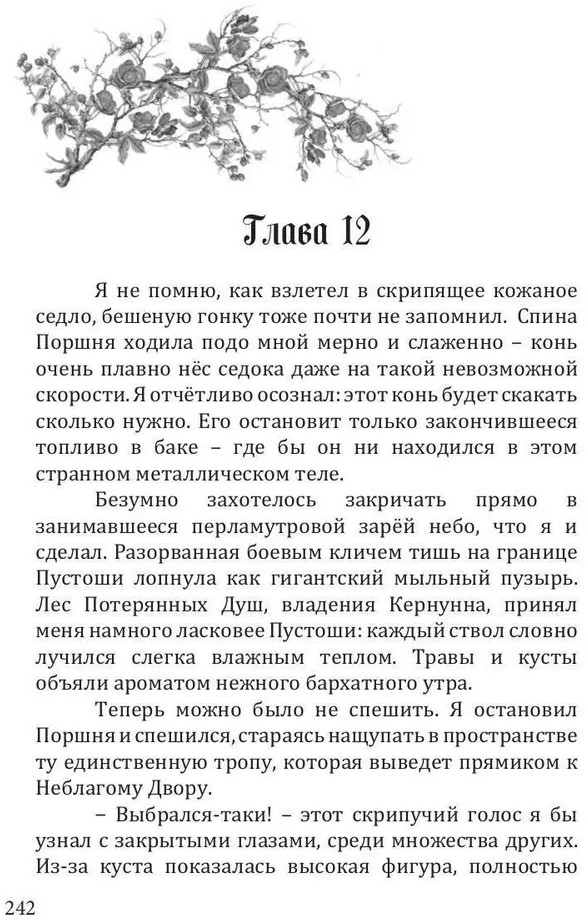 Глава 12

Я не помню, как взлетел в скрипящее кожаное седло, бешеную гонку тоже почти не запомнил. Спина Поршня ходила подо мной мерно и слаженно – конь очень плавно нёс седока даже на такой невозможной скорости. Я отчётливо осознал: этот конь будет скакать сколько нужно. Его остановит только закончившееся топливо в баке – где бы он ни находился в этом странном металлическом теле.

Безумно захотелось закричать прямо в занимавшееся перламутровой зарёй небо, что я и сделал. Разорванная боевым кличем тишь на границе Пустоши лопнула как гигантский мыльный пузырь. Лес Потерянных Душ, владения Кернунна, принял меня намного ласковее Пустоши: каждый ствол словно лучился слегка влажным теплом. Травы и кусты объяли ароматом нежного бархатного утра.

Теперь можно было не спешить. Я остановил Поршня и спешился, стараясь нащупать в пространстве ту единственную тропу, которая выведет прямиком к Неблагому Двору.

– Выбрался-таки! – этот скрипучий голос я бы узнал с закрытыми глазами, среди множества других. Из-за куста показалась высокая фигура, полностью

242